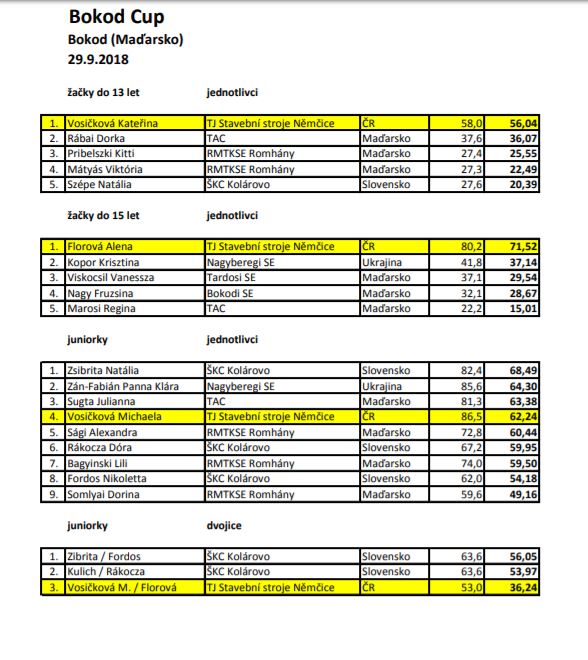 Bokod Cup
Bokod (Maďarsko)
29.9.2018

žačky do 13 let jednotlivci

| 1. | Vosičková Kateřina | TJ Stavební stroje Němčice | ČR | 58,0 | 56,04 |
|---|---|---|---|---|---|
| 2. | Rábai Dorka | TAC | Maďarsko | 37,6 | 36,07 |
| 3. | Pribelszki Kitti | RMTKSE Romhány | Maďarsko | 27,4 | 25,55 |
| 4. | Mátyás Viktória | RMTKSE Romhány | Maďarsko | 27,3 | 22,49 |
| 5. | Szépe Natália | ŠKC Kolárovo | Slovensko | 27,6 | 20,39 |

žačky do 15 let jednotlivci

| 1. | Florová Alena | TJ Stavební stroje Němčice | ČR | 80,2 | 71,52 |
|---|---|---|---|---|---|
| 2. | Kopor Krisztina | Nagyberegi SE | Ukrajina | 41,8 | 37,14 |
| 3. | Viskocsil Vanessza | Tardosi SE | Maďarsko | 37,1 | 29,54 |
| 4. | Nagy Fruzsina | Bokodi SE | Maďarsko | 32,1 | 28,67 |
| 5. | Marosi Regina | TAC | Maďarsko | 22,2 | 15,01 |

juniorky jednotlivci

| 1. | Zsibrita Natália | ŠKC Kolárovo | Slovensko | 82,4 | 68,49 |
|---|---|---|---|---|---|
| 2. | Zán-Fabián Panna Klára | Nagyberegi SE | Ukrajina | 85,6 | 64,30 |
| 3. | Sugta Julianna | TAC | Maďarsko | 81,3 | 63,38 |
| 4. | Vosičková Michaela | TJ Stavební stroje Němčice | ČR | 86,5 | 62,24 |
| 5. | Sági Alexandra | RMTKSE Romhány | Maďarsko | 72,8 | 60,44 |
| 6. | Rákocza Dóra | ŠKC Kolárovo | Slovensko | 67,2 | 59,95 |
| 7. | Bagyinski Lili | RMTKSE Romhány | Maďarsko | 74,0 | 59,50 |
| 8. | Fordos Nikoletta | ŠKC Kolárovo | Slovensko | 62,0 | 54,18 |
| 9. | Somlyai Dorina | RMTKSE Romhány | Maďarsko | 59,6 | 49,16 |

juniorky dvojice

| 1. | Zibrita / Fordos | ŠKC Kolárovo | Slovensko | 63,6 | 56,05 |
|---|---|---|---|---|---|
| 2. | Kulich / Rákocza | ŠKC Kolárovo | Slovensko | 63,6 | 53,97 |
| 3. | Vosičková M. / Florová | TJ Stavební stroje Němčice | ČR | 53,0 | 36,24 |